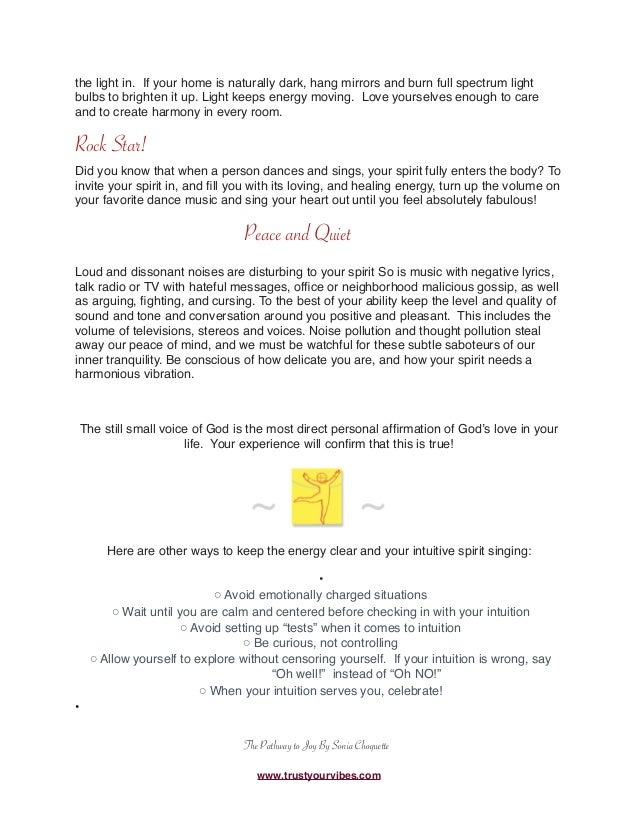 the light in. If your home is naturally dark, hang mirrors and burn full spectrum light bulbs to brighten it up. Light keeps energy moving. Love yourselves enough to care and to create harmony in every room.

Rock Star!

Did you know that when a person dances and sings, your spirit fully enters the body? To invite your spirit in, and fill you with its loving, and healing energy, turn up the volume on your favorite dance music and sing your heart out until you feel absolutely fabulous!

Peace and Quiet

Loud and dissonant noises are disturbing to your spirit So is music with negative lyrics, talk radio or TV with hateful messages, office or neighborhood malicious gossip, as well as arguing, fighting, and cursing. To the best of your ability keep the level and quality of sound and tone and conversation around you positive and pleasant. This includes the volume of televisions, stereos and voices. Noise pollution and thought pollution steal away our peace of mind, and we must be watchful for these subtle saboteurs of our inner tranquility. Be conscious of how delicate you are, and how your spirit needs a harmonious vibration.

The still small voice of God is the most direct personal affirmation of God's love in your life. Your experience will confirm that this is true!

~ ~

Here are other ways to keep the energy clear and your intuitive spirit singing:

•

○ Avoid emotionally charged situations
○ Wait until you are calm and centered before checking in with your intuition
○ Avoid setting up "tests" when it comes to intuition
○ Be curious, not controlling
○ Allow yourself to explore without censoring yourself. If your intuition is wrong, say "Oh well!" instead of "Oh NO!"
○ When your intuition serves you, celebrate!

•

The Pathway to Joy By Sonia Choquette

www.trustyourvibes.com